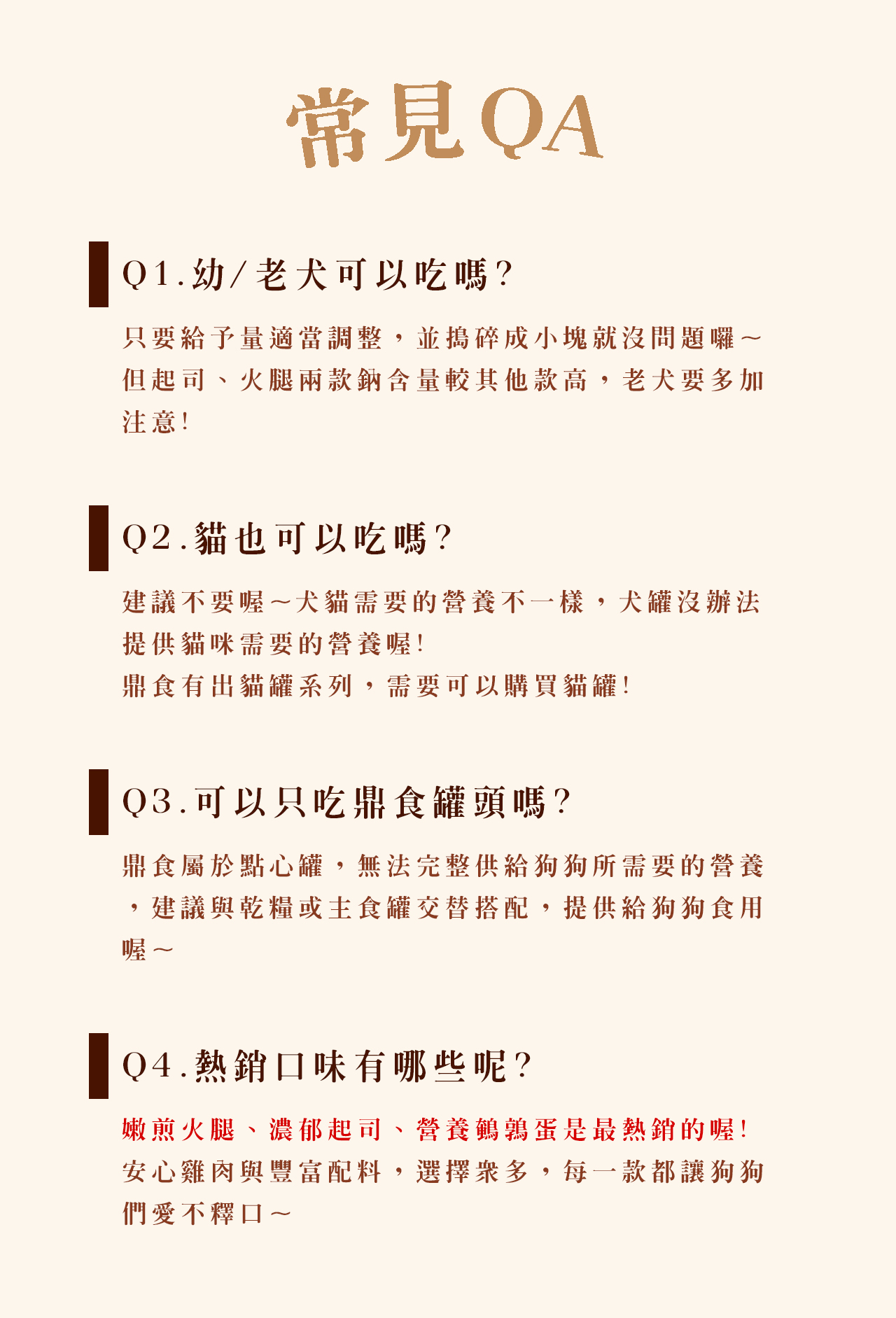 常見QA

Q1.幼/老犬可以吃嗎?

只要給予量適當調整，並搗碎成小塊就沒問題囉～但起司、火腿兩款鈉含量較其他款高，老犬要多加注意!

Q2.貓也可以吃嗎?

建議不要喔～犬貓需要的營養不一樣，犬罐沒辦法提供貓咪需要的營養喔!
鼎食有出貓罐系列，需要可以購買貓罐!

Q3.可以只吃鼎食罐頭嗎?

鼎食屬於點心罐，無法完整供給狗狗所需要的營養，建議與乾糧或主食罐交替搭配，提供給狗狗食用喔～

Q4.熱銷口味有哪些呢?

嫩煎火腿、濃郁起司、營養鵪鶉蛋是最熱銷的喔!
安心雞肉與豐富配料，選擇衆多，每一款都讓狗狗們愛不釋口～